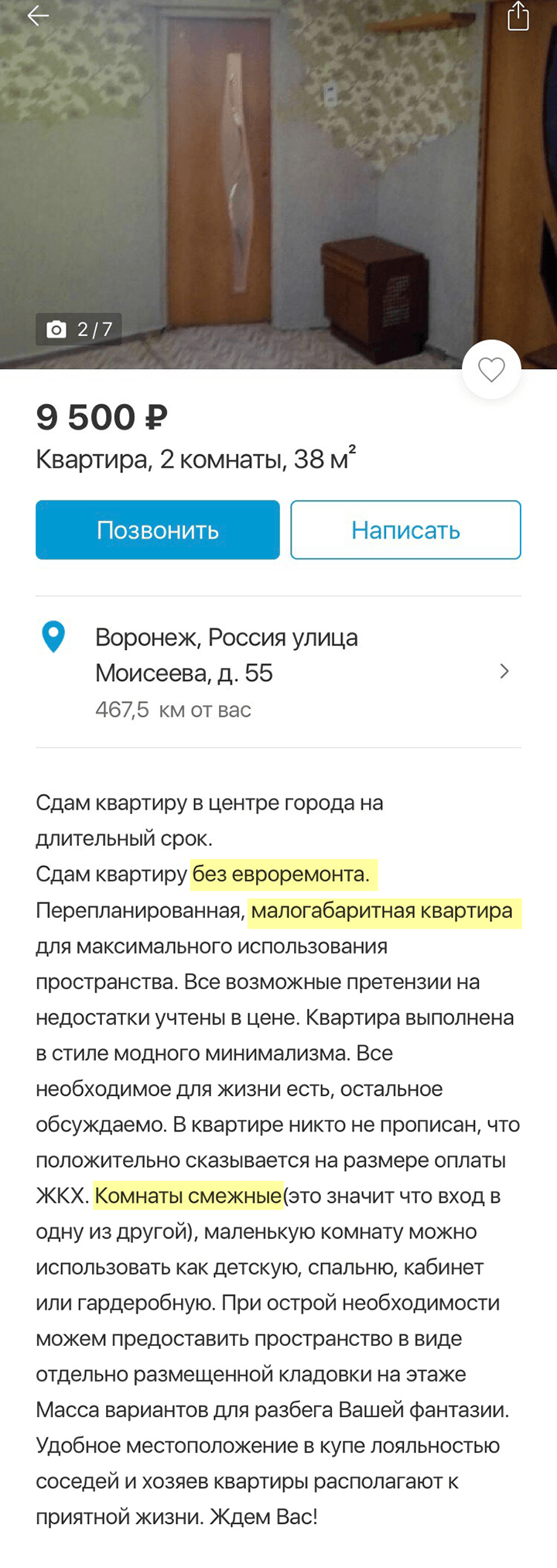 2 / 7

9 500 ₽

Квартира, 2 комнаты, 38 м²

Позвонить

Написать

Воронеж, Россия улица Моисеева, д. 55
467,5 км от вас

Сдам квартиру в центре города на длительный срок.
Сдам квартиру без евроремонта.
Перепланированная, малогабаритная квартира для максимального использования пространства. Все возможные претензии на недостатки учтены в цене. Квартира выполнена в стиле модного минимализма. Все необходимое для жизни есть, остальное обсуждаемо. В квартире никто не прописан, что положительно сказывается на размере оплаты ЖКХ. Комнаты смежные(это значит что вход в одну из другой), маленькую комнату можно использовать как детскую, спальню, кабинет или гардеробную. При острой необходимости можем предоставить пространство в виде отдельно размещенной кладовки на этаже Масса вариантов для разбега Вашей фантазии. Удобное местоположение в купе лояльностью соседей и хозяев квартиры располагают к приятной жизни. Ждем Вас!